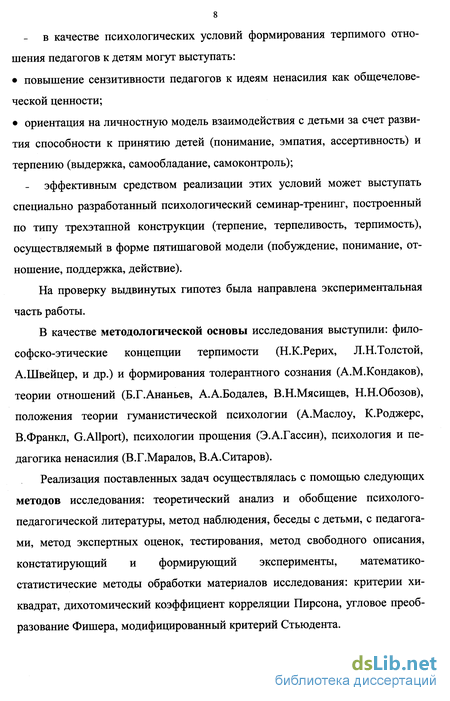 8

- в качестве психологических условий формирования терпимого отношения педагогов к детям могут выступать:

• повышение сензитивности педагогов к идеям ненасилия как общечеловеческой ценности;

• ориентация на личностную модель взаимодействия с детьми за счет развития способности к принятию детей (понимание, эмпатия, ассертивность) и терпению (выдержка, самообладание, самоконтроль);

- эффективным средством реализации этих условий может выступать специально разработанный психологический семинар-тренинг, построенный по типу трехэтапной конструкции (терпение, терпеливость, терпимость), осуществляемый в форме пятишаговой модели (побуждение, понимание, отношение, поддержка, действие).

На проверку выдвинутых гипотез была направлена экспериментальная часть работы.

В качестве методологической основы исследования выступили: философско-этические концепции терпимости (Н.К.Рерих, Л.Н.Толстой, А.Швейцер, и др.) и формирования толерантного сознания (А.М.Кондаков), теории отношений (Б.Г.Ананьев, А.А.Бодалев, В.Н.Мясищев, Н.Н.Обозов), положения теории гуманистической психологии (А.Маслоу, К.Роджерс, В.Франкл, G.Allport), психологии прощения (Э.А.Гассин), психология и педагогика ненасилия (В.Г.Маралов, В.А.Ситаров).

Реализация поставленных задач осуществлялась с помощью следующих методов исследования: теоретический анализ и обобщение психолого-педагогической литературы, метод наблюдения, беседы с детьми, с педагогами, метод экспертных оценок, тестирования, метод свободного описания, констатирующий и формирующий эксперименты, математико-статистические методы обработки материалов исследования: критерии хи-квадрат, дихотомический коэффициент корреляции Пирсона, угловое преобразование Фишера, модифицированный критерий Стьюдента.

dsLib.net
библиотека диссертаций